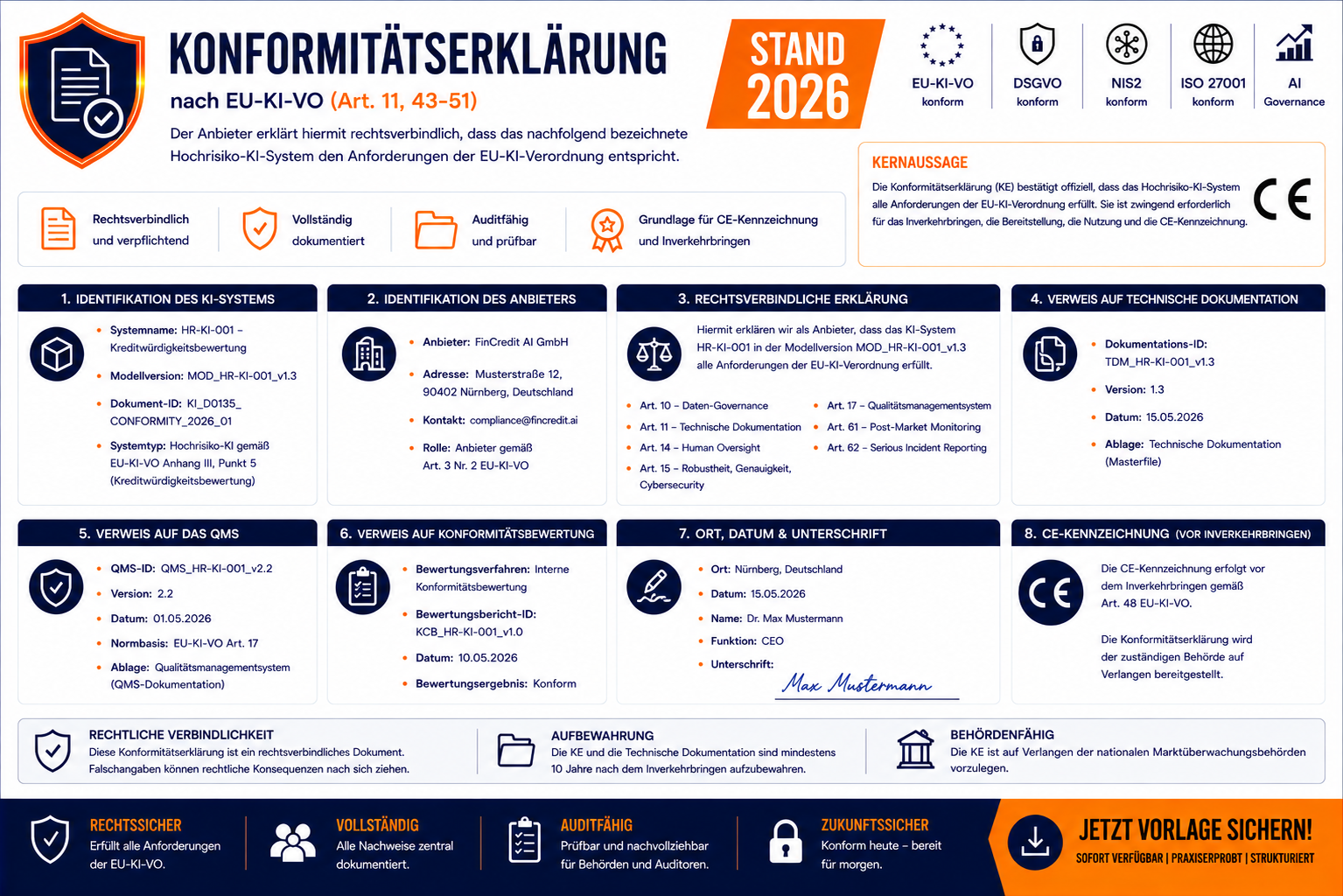 KONFORMITÄTSERKLÄRUNG

nach EU-KI-VO (Art. 11, 43-51)

Der Anbieter erklärt hiermit rechtsverbindlich, dass das nachfolgend bezeichnete Hochrisiko-KI-System den Anforderungen der EU-KI-Verordnung entspricht.

STAND 2026

EU-KI-VO konform

DSGVO konform

NIS2 konform

ISO 27001 konform

AI Governance

Rechtsverbindlich und verpflichtend

Vollständig dokumentiert

Auditfähig und prüfbar

Grundlage für CE-Kennzeichnung und Inverkehrbringen

KERNAUSSAGE

Die Konformitätserklärung (KE) bestätigt offiziell, dass das Hochrisiko-KI-System alle Anforderungen der EU-KI-Verordnung erfüllt. Sie ist zwingend erforderlich für das Inverkehrbringen, die Bereitstellung, die Nutzung und die CE-Kennzeichnung.

CE

1. IDENTIFIKATION DES KI-SYSTEMS

• Systemname: HR-KI-001 – Kreditwürdigkeitsbewertung
• Modellversion: MOD_HR-KI-001_v1.3
• Dokument-ID: KI_D0135_CONFORMITY_2026_01
• Systemtyp: Hochrisiko-KI gemäß EU-KI-VO Anhang III, Punkt 5 (Kreditwürdigkeitsbewertung)

2. IDENTIFIKATION DES ANBIETERS

• Anbieter: FinCredit AI GmbH
• Adresse: Musterstraße 12, 90402 Nürnberg, Deutschland
• Kontakt: compliance@fincredit.ai
• Rolle: Anbieter gemäß Art. 3 Nr. 2 EU-KI-VO

3. RECHTSVERBINDLICHE ERKLÄRUNG

Hiermit erklären wir als Anbieter, dass das KI-System HR-KI-001 in der Modellversion MOD_HR-KI-001_v1.3 alle Anforderungen der EU-KI-Verordnung erfüllt.

• Art. 10 – Daten-Governance
• Art. 11 – Technische Dokumentation
• Art. 14 – Human Oversight
• Art. 15 – Robustheit, Genauigkeit, Cybersecurity
• Art. 17 – Qualitätsmanagementsystem
• Art. 61 – Post-Market Monitoring
• Art. 62 – Serious Incident Reporting

4. VERWEIS AUF TECHNISCHE DOKUMENTATION

• Dokumentations-ID: TDM_HR-KI-001_v1.3
• Version: 1.3
• Datum: 15.05.2026
• Ablage: Technische Dokumentation (Masterfile)

5. VERWEIS AUF DAS QMS

• QMS-ID: QMS_HR-KI-001_v2.2
• Version: 2.2
• Datum: 01.05.2026
• Normbasis: EU-KI-VO Art. 17
• Ablage: Qualitätsmanagementsystem (QMS-Dokumentation)

6. VERWEIS AUF KONFORMITÄTSBEWERTUNG

• Bewertungsverfahren: Interne Konformitätsbewertung
• Bewertungsbericht-ID: KCB_HR-KI-001_v1.0
• Datum: 10.05.2026
• Bewertungsergebnis: Konform

7. ORT, DATUM & UNTERSCHRIFT

• Ort: Nürnberg, Deutschland
• Datum: 15.05.2026
• Name: Dr. Max Mustermann
• Funktion: CEO
• Unterschrift:

Max Mustermann

8. CE-KENNZEICHNUNG (VOR INVERKEHRBRINGEN)

CE

Die CE-Kennzeichnung erfolgt vor dem Inverkehrbringen gemäß Art. 48 EU-KI-VO.

Die Konformitätserklärung wird der zuständigen Behörde auf Verlangen bereitgestellt.

RECHTLICHE VERBINDLICHKEIT
Diese Konformitätserklärung ist ein rechtsverbindliches Dokument. Falschangaben können rechtliche Konsequenzen nach sich ziehen.

AUFBEWAHRUNG
Die KE und die Technische Dokumentation sind mindestens 10 Jahre nach dem Inverkehrbringen aufzubewahren.

BEHÖRDENFÄHIG
Die KE ist auf Verlangen der nationalen Marktüberwachungsbehörden vorzulegen.

RECHTSSICHER
Erfüllt alle Anforderungen der EU-KI-VO.

VOLLSTÄNDIG
Alle Nachweise zentral dokumentiert.

AUDITFÄHIG
Prüfbar und nachvollziehbar für Behörden und Auditoren.

ZUKUNFTSSICHER
Konform heute – bereit für morgen.

JETZT VORLAGE SICHERN!
SOFORT VERFÜGBAR | PRAXISERPROBT | STRUKTURIERT